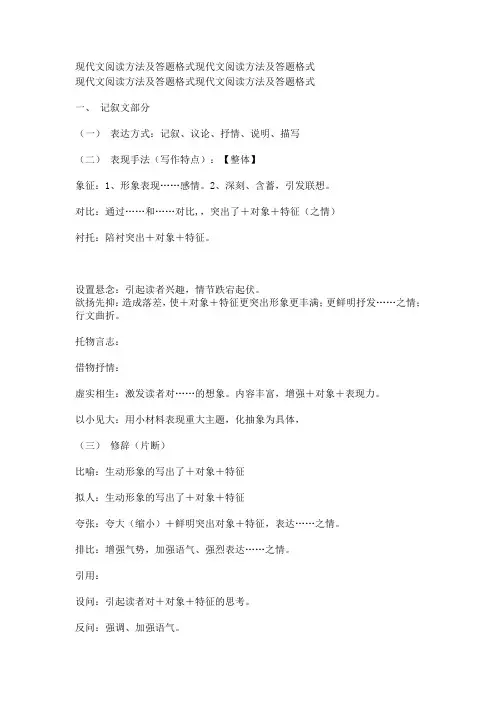 现代文阅读方法及答题格式现代文阅读方法及答题格式
现代文阅读方法及答题格式现代文阅读方法及答题格式

一、 记叙文部分

（一） 表达方式：记叙、议论、抒情、说明、描写

（二） 表现手法（写作特点）：【整体】

象征：1、形象表现……感情。2、深刻、含蓄，引发联想。

对比：通过……和……对比，，突出了＋对象＋特征（之情）

衬托：陪衬突出＋对象＋特征。

设置悬念：引起读者兴趣，情节跌宕起伏。
欲扬先抑：造成落差，使＋对象＋特征更突出形象更丰满；更鲜明抒发……之情；行文曲折。

托物言志：

借物抒情：

虚实相生：激发读者对……的想象。内容丰富，增强＋对象＋表现力。

以小见大：用小材料表现重大主题，化抽象为具体，

（三） 修辞（片断）

比喻：生动形象的写出了＋对象＋特征

拟人：生动形象的写出了＋对象＋特征

夸张：夸大（缩小）＋鲜明突出对象＋特征，表达……之情。

排比：增强气势，加强语气、强烈表达……之情。

引用：

设问：引起读者对＋对象＋特征的思考。

反问：强调、加强语气。